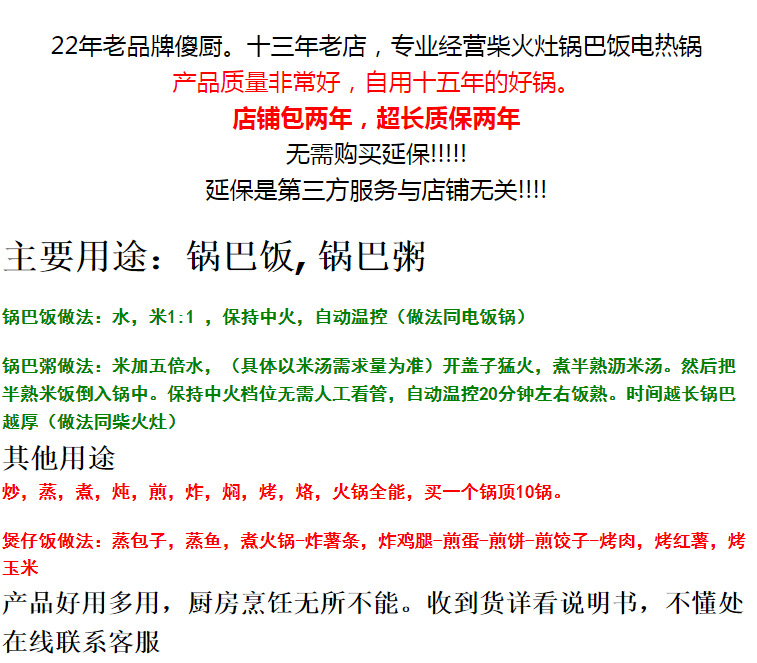 22年老品牌傻厨。十三年老店，专业经营柴火灶锅巴饭电热锅
产品质量非常好，自用十五年的好锅。
店铺包两年，超长质保两年
无需购买延保!!!!!
延保是第三方服务与店铺无关!!!!

主要用途：锅巴饭, 锅巴粥

锅巴饭做法：水，米1:1 ，保持中火，自动温控（做法同电饭锅）

锅巴粥做法：米加五倍水，（具体以米汤需求量为准）开盖子猛火，煮半熟沥米汤。然后把半熟米饭倒入锅中。保持中火档位无需人工看管，自动温控20分钟左右饭熟。时间越长锅巴越厚（做法同柴火灶）

其他用途
炒，蒸，煮，炖，煎，炸，焖，烤，烙，火锅全能，买一个锅顶10锅。

煲仔饭做法：蒸包子，蒸鱼，煮火锅-炸薯条，炸鸡腿-煎蛋-煎饼-煎饺子-烤肉，烤红薯，烤玉米

产品好用多用，厨房烹饪无所不能。收到货详看说明书，不懂处在线联系客服